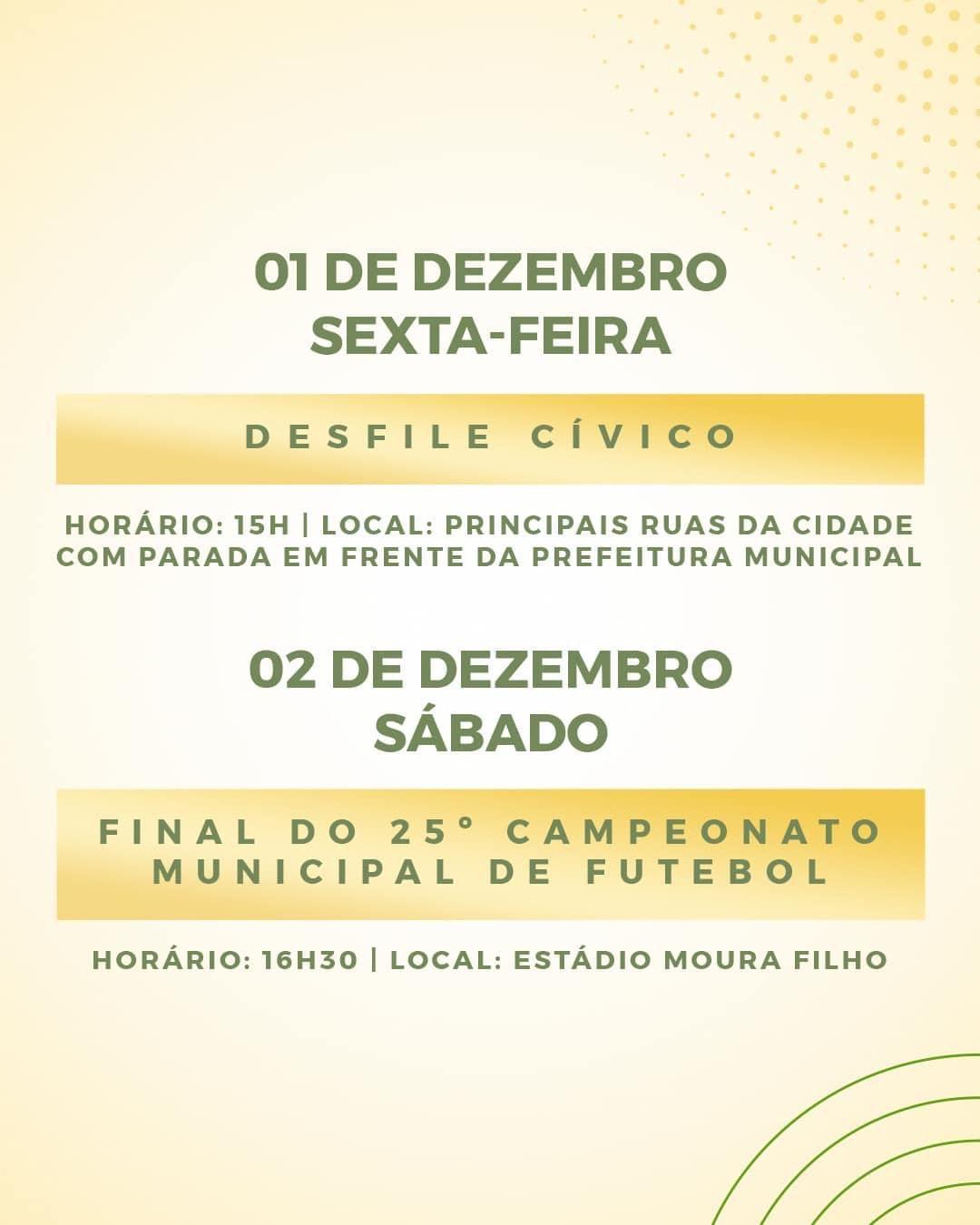 01 DE DEZEMBRO
SEXTA-FEIRA

DESFILE CÍVICO

HORÁRIO: 15H | LOCAL: PRINCIPAIS RUAS DA CIDADE COM PARADA EM FRENTE DA PREFEITURA MUNICIPAL

02 DE DEZEMBRO
SÁBADO

FINAL DO 25° CAMPEONATO MUNICIPAL DE FUTEBOL

HORÁRIO: 16H30 | LOCAL: ESTÁDIO MOURA FILHO